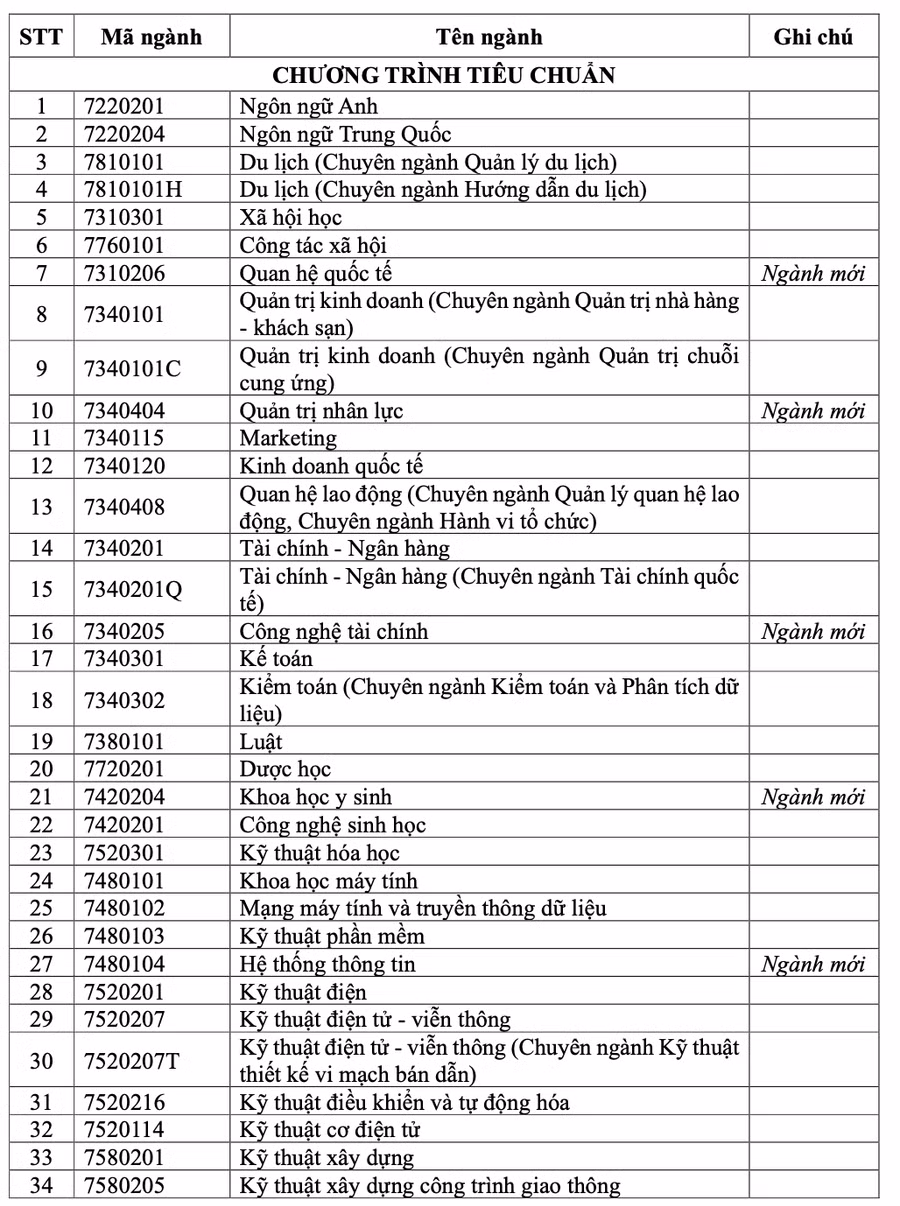 | STT | Mã ngành | Tên ngành | Ghi chú |
|---|---|---|---|
| CHƯƠNG TRÌNH TIÊU CHUẨN | | | |
| 1 | 7220201 | Ngôn ngữ Anh | |
| 2 | 7220204 | Ngôn ngữ Trung Quốc | |
| 3 | 7810101 | Du lịch (Chuyên ngành Quản lý du lịch) | |
| 4 | 7810101H | Du lịch (Chuyên ngành Hướng dẫn du lịch) | |
| 5 | 7310301 | Xã hội học | |
| 6 | 7760101 | Công tác xã hội | |
| 7 | 7310206 | Quan hệ quốc tế | Ngành mới |
| 8 | 7340101 | Quản trị kinh doanh (Chuyên ngành Quản trị nhà hàng - khách sạn) | |
| 9 | 7340101C | Quản trị kinh doanh (Chuyên ngành Quản trị chuỗi cung ứng) | |
| 10 | 7340404 | Quản trị nhân lực | Ngành mới |
| 11 | 7340115 | Marketing | |
| 12 | 7340120 | Kinh doanh quốc tế | |
| 13 | 7340408 | Quan hệ lao động (Chuyên ngành Quản lý quan hệ lao động, Chuyên ngành Hành vi tổ chức) | |
| 14 | 7340201 | Tài chính - Ngân hàng | |
| 15 | 7340201Q | Tài chính - Ngân hàng (Chuyên ngành Tài chính quốc tế) | |
| 16 | 7340205 | Công nghệ tài chính | Ngành mới |
| 17 | 7340301 | Kế toán | |
| 18 | 7340302 | Kiểm toán (Chuyên ngành Kiểm toán và Phân tích dữ liệu) | |
| 19 | 7380101 | Luật | |
| 20 | 7720201 | Dược học | |
| 21 | 7420204 | Khoa học y sinh | Ngành mới |
| 22 | 7420201 | Công nghệ sinh học | |
| 23 | 7520301 | Kỹ thuật hóa học | |
| 24 | 7480101 | Khoa học máy tính | |
| 25 | 7480102 | Mạng máy tính và truyền thông dữ liệu | |
| 26 | 7480103 | Kỹ thuật phần mềm | |
| 27 | 7480104 | Hệ thống thông tin | Ngành mới |
| 28 | 7520201 | Kỹ thuật điện | |
| 29 | 7520207 | Kỹ thuật điện tử - viễn thông | |
| 30 | 7520207T | Kỹ thuật điện tử - viễn thông (Chuyên ngành Kỹ thuật thiết kế vi mạch bán dẫn) | |
| 31 | 7520216 | Kỹ thuật điều khiển và tự động hóa | |
| 32 | 7520114 | Kỹ thuật cơ điện tử | |
| 33 | 7580201 | Kỹ thuật xây dựng | |
| 34 | 7580205 | Kỹ thuật xây dựng công trình giao thông | |